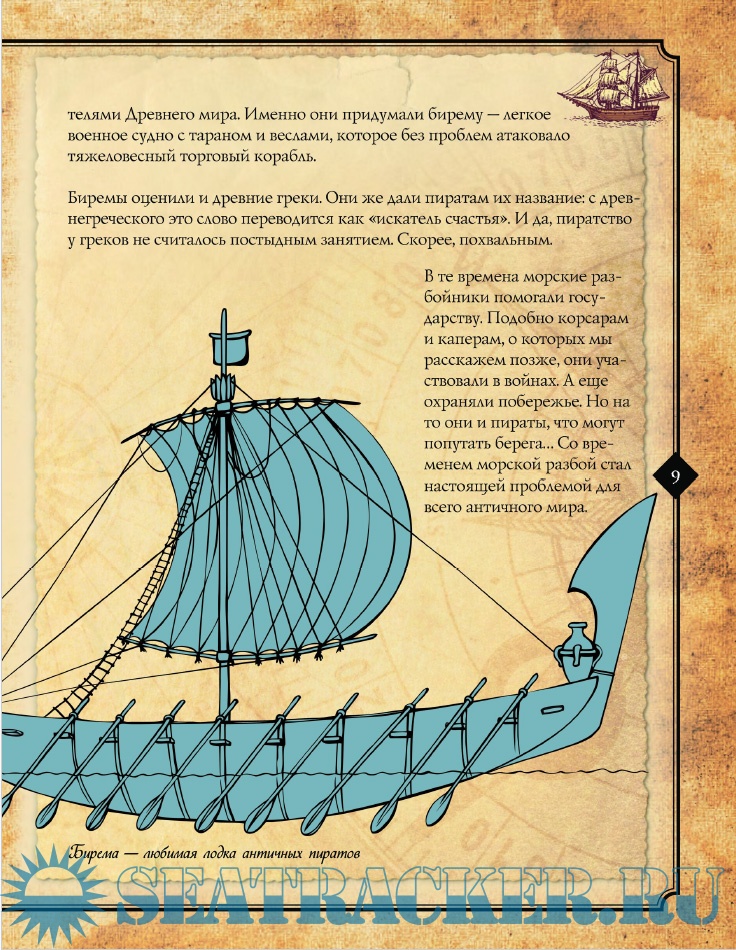 телями Древнего мира. Именно они придумали бирему — легкое военное судно с тараном и веслами, которое без проблем атаковало тяжеловесный торговый корабль.

Биремы оценили и древние греки. Они же дали пиратам их название: с древнегреческого это слово переводится как «искатель счастья». И да, пиратство у греков не считалось постыдным занятием. Скорее, похвальным.

В те времена морские разбойники помогали государству. Подобно корсарам и каперам, о которых мы расскажем позже, они участвовали в войнах. А еще охраняли побережье. Но на то они и пираты, что могут попутать берега... Со временем морской разбой стал настоящей проблемой для всего античного мира.

9

Бирема — любимая лодка античных пиратов

SEATRACKER.RU